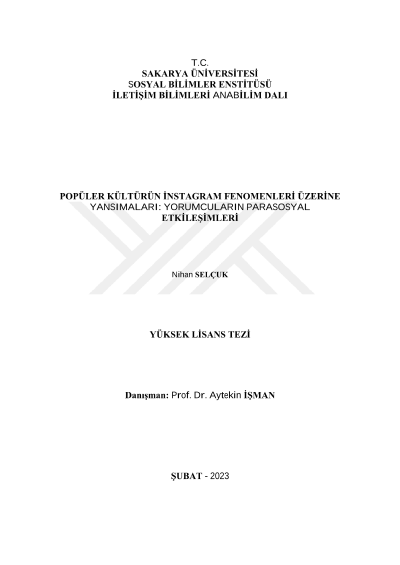 T.C.
SAKARYA ÜNİVERSİTESİ
SOSYAL BİLİMLER ENSTİTÜSÜ
İLETİŞİM BİLİMLERİ ANABİLİM DALI

POPÜLER KÜLTÜRÜN İNSTAGRAM FENOMENLERİ ÜZERİNE YANSIMALARI: YORUMCULARIN PARASOSYAL ETKİLEŞİMLERİ

Nihan SELÇUK

YÜKSEK LİSANS TEZİ

Danışman: Prof. Dr. Aytekin İŞMAN

ŞUBAT - 2023